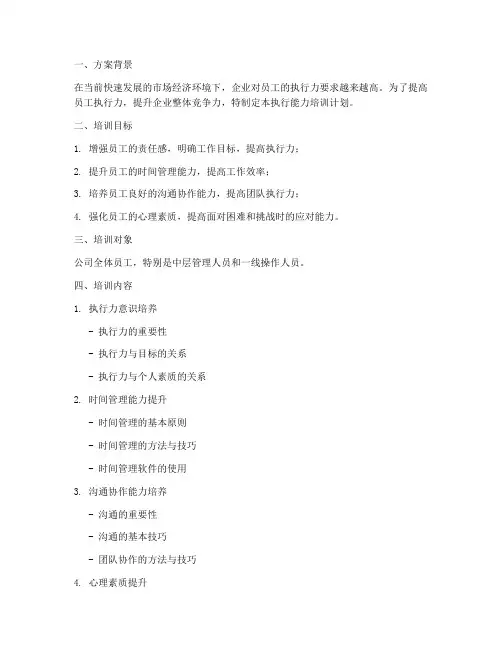 一、方案背景

在当前快速发展的市场经济环境下，企业对员工的执行力要求越来越高。为了提高员工执行力，提升企业整体竞争力，特制定本执行能力培训计划。

二、培训目标

1. 增强员工的责任感，明确工作目标，提高执行力；

2. 提升员工的时间管理能力，提高工作效率；

3. 培养员工良好的沟通协作能力，提高团队执行力；

4. 强化员工的心理素质，提高面对困难和挑战时的应对能力。

三、培训对象

公司全体员工，特别是中层管理人员和一线操作人员。

四、培训内容

1. 执行力意识培养

- 执行力的重要性

- 执行力与目标的关系

- 执行力与个人素质的关系

2. 时间管理能力提升

- 时间管理的基本原则

- 时间管理的方法与技巧

- 时间管理软件的使用

3. 沟通协作能力培养

- 沟通的重要性

- 沟通的基本技巧

- 团队协作的方法与技巧

4. 心理素质提升